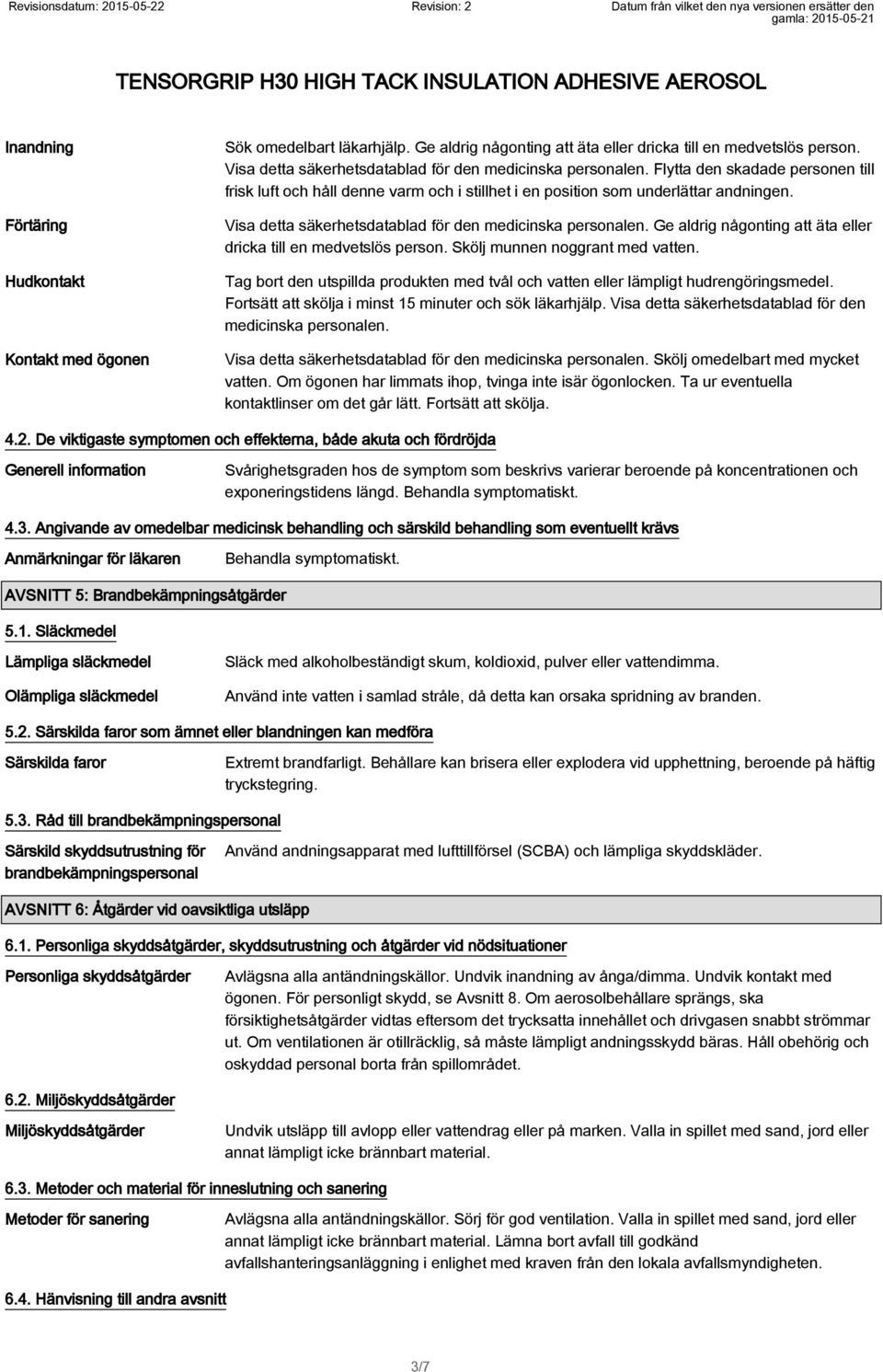 Revisionsdatum: 2015-05-22 Revision: 2 Datum från vilket den nya versionen ersätter den gamla: 2015-05-21

TENSORGRIP H30 HIGH TACK INSULATION ADHESIVE AEROSOL

Inandning
Sök omedelbart läkarhjälp. Ge aldrig någonting att äta eller dricka till en medvetslös person. Visa detta säkerhetsdatablad för den medicinska personalen. Flytta den skadade personen till frisk luft och håll denne varm och i stillhet i en position som underlättar andningen.

Förtäring
Visa detta säkerhetsdatablad för den medicinska personalen. Ge aldrig någonting att äta eller dricka till en medvetslös person. Skölj munnen noggrant med vatten.

Hudkontakt
Tag bort den utspillda produkten med tvål och vatten eller lämpligt hudrengöringsmedel. Fortsätt att skölja i minst 15 minuter och sök läkarhjälp. Visa detta säkerhetsdatablad för den medicinska personalen.

Kontakt med ögonen
Visa detta säkerhetsdatablad för den medicinska personalen. Skölj omedelbart med mycket vatten. Om ögonen har limmats ihop, tvinga inte isär ögonlocken. Ta ur eventuella kontaktlinser om det går lätt. Fortsätt att skölja.

4.2. De viktigaste symptomen och effekterna, både akuta och fördröjda

Generell information
Svårighetsgraden hos de symptom som beskrivs varierar beroende på koncentrationen och exponeringstidens längd. Behandla symptomatiskt.

4.3. Angivande av omedelbar medicinsk behandling och särskild behandling som eventuellt krävs

Anmärkningar för läkaren
Behandla symptomatiskt.

AVSNITT 5: Brandbekämpningsåtgärder

5.1. Släckmedel

Lämpliga släckmedel
Släck med alkoholbeständigt skum, koldioxid, pulver eller vattendimma.

Olämpliga släckmedel
Använd inte vatten i samlad stråle, då detta kan orsaka spridning av branden.

5.2. Särskilda faror som ämnet eller blandningen kan medföra

Särskilda faror
Extremt brandfarligt. Behållare kan brisera eller explodera vid upphettning, beroende på häftig tryckstegring.

5.3. Råd till brandbekämpningspersonal

Särskild skyddsutrustning för brandbekämpningspersonal
Använd andningsapparat med lufttillförsel (SCBA) och lämpliga skyddskläder.

AVSNITT 6: Åtgärder vid oavsiktliga utsläpp

6.1. Personliga skyddsåtgärder, skyddsutrustning och åtgärder vid nödsituationer

Personliga skyddsåtgärder
Avlägsna alla antändningskällor. Undvik inandning av ånga/dimma. Undvik kontakt med ögonen. För personligt skydd, se Avsnitt 8. Om aerosolbehållare sprängs, ska försiktighetsåtgärder vidtas eftersom det trycksatta innehållet och drivgasen snabbt strömmar ut. Om ventilationen är otillräcklig, så måste lämpligt andningsskydd bäras. Håll obehörig och oskyddad personal borta från spillområdet.

6.2. Miljöskyddsåtgärder

Miljöskyddsåtgärder
Undvik utsläpp till avlopp eller vattendrag eller på marken. Valla in spillet med sand, jord eller annat lämpligt icke brännbart material.

6.3. Metoder och material för inneslutning och sanering

Metoder för sanering
Avlägsna alla antändningskällor. Sörj för god ventilation. Valla in spillet med sand, jord eller annat lämpligt icke brännbart material. Lämna bort avfall till godkänd avfallshanteringsanläggning i enlighet med kraven från den lokala avfallsmyndigheten.

6.4. Hänvisning till andra avsnitt

3/7